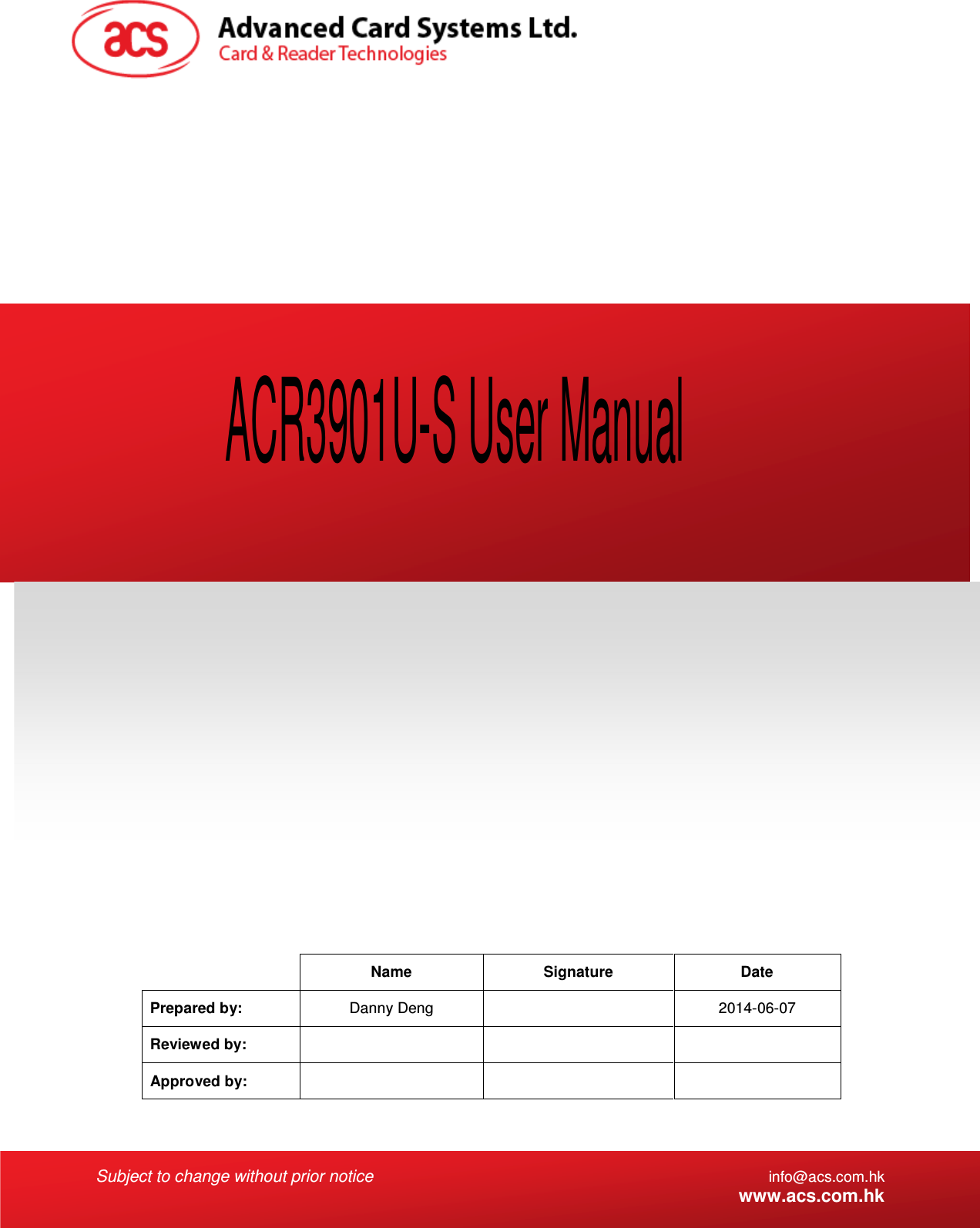 acs Advanced Card Systems Ltd.
Card & Reader Technologies

ACR3901U-S User Manual

| | Name | Signature | Date |
|---|---|---|---|
| Prepared by: | Danny Deng | | 2014-06-07 |
| Reviewed by: | | | |
| Approved by: | | | |

Subject to change without prior notice

info@acs.com.hk
www.acs.com.hk